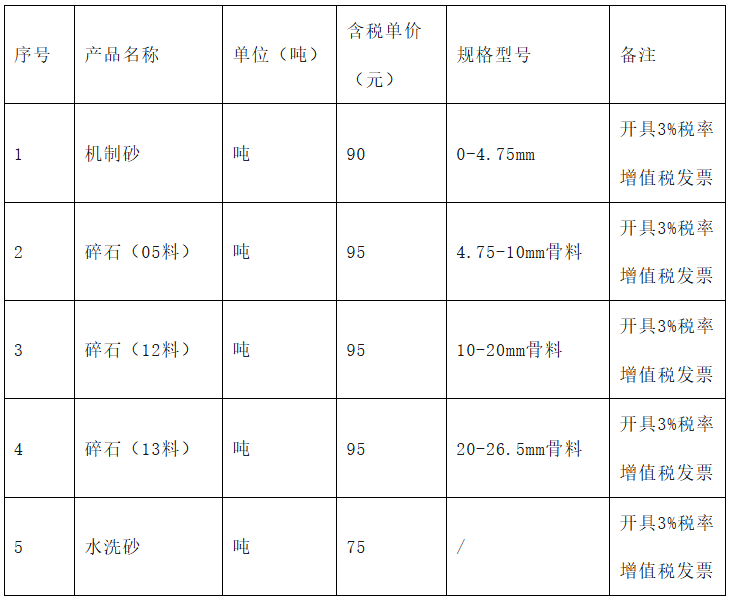 | 序号 | 产品名称 | 单位（吨） | 含税单价（元） | 规格型号 | 备注 |
|---|---|---|---|---|---|
| 1 | 机制砂 | 吨 | 90 | 0-4.75mm | 开具3%税率增值税发票 |
| 2 | 碎石（05料） | 吨 | 95 | 4.75-10mm骨料 | 开具3%税率增值税发票 |
| 3 | 碎石（12料） | 吨 | 95 | 10-20mm骨料 | 开具3%税率增值税发票 |
| 4 | 碎石（13料） | 吨 | 95 | 20-26.5mm骨料 | 开具3%税率增值税发票 |
| 5 | 水洗砂 | 吨 | 75 | / | 开具3%税率增值税发票 |